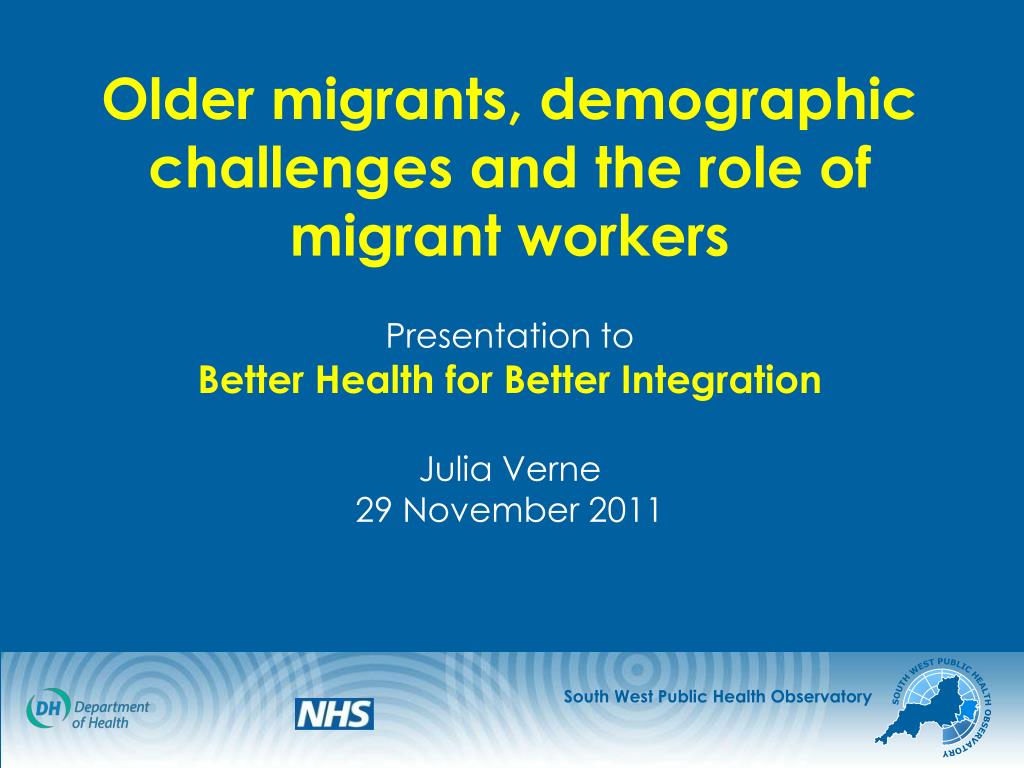 Older migrants, demographic challenges and the role of migrant workers

Presentation to
Better Health for Better Integration

Julia Verne
29 November 2011

DH Department of Health

NHS

South West Public Health Observatory

SOUTH WEST PUBLIC HEALTH OBSERVATORY